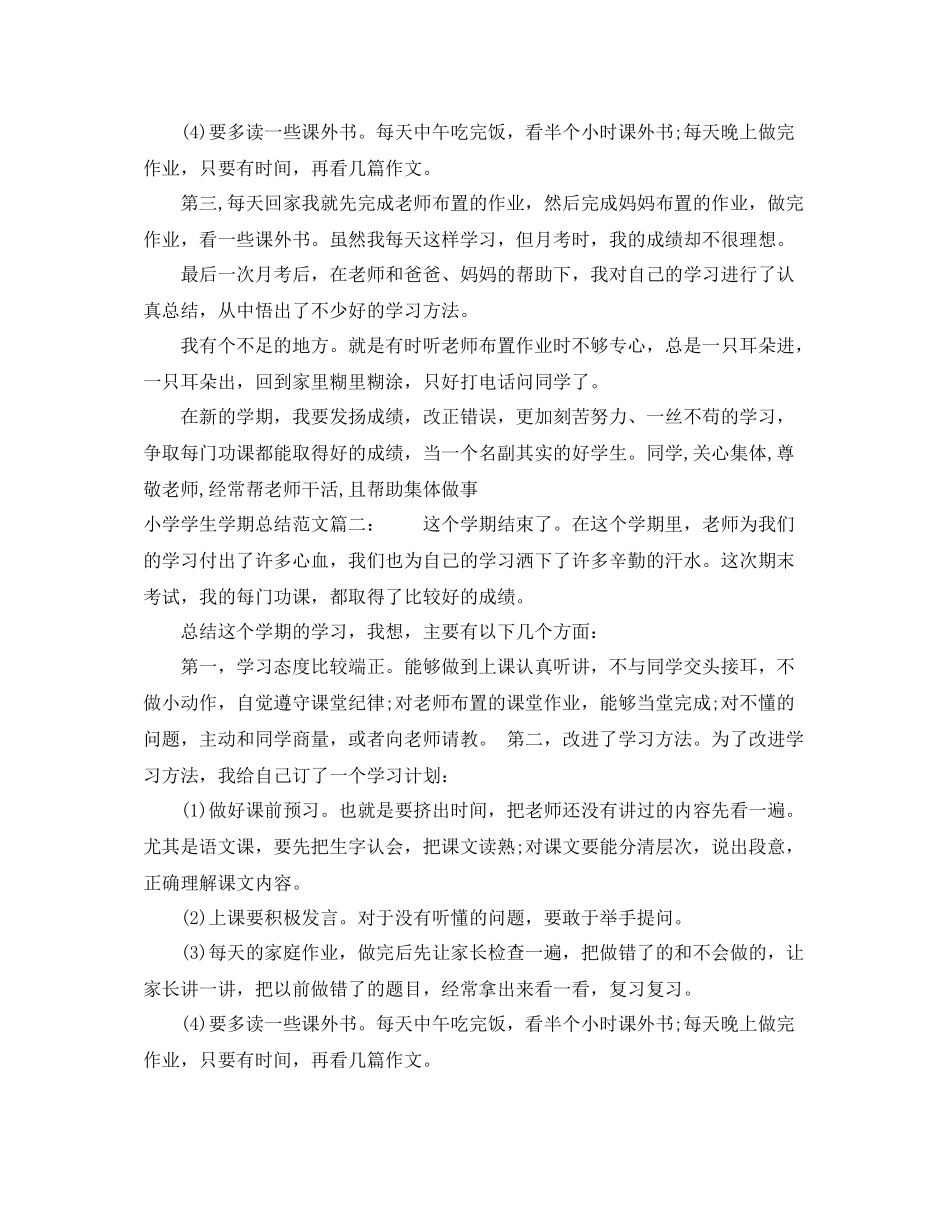 (4)要多读一些课外书。每天中午吃完饭，看半个小时课外书;每天晚上做完作业，只要有时间，再看几篇作文。

第三,每天回家我就先完成老师布置的作业，然后完成妈妈布置的作业，做完作业，看一些课外书。虽然我每天这样学习，但月考时，我的成绩却不很理想。

最后一次月考后，在老师和爸爸、妈妈的帮助下，我对自己的学习进行了认真总结，从中悟出了不少好的学习方法。

我有个不足的地方。就是有时听老师布置作业时不够专心，总是一只耳朵进，一只耳朵出，回到家里糊里糊涂，只好打电话问同学了。

在新的学期，我要发扬成绩，改正错误，更加刻苦努力、一丝不苟的学习，争取每门功课都能取得好的成绩，当一个名副其实的好学生。同学,关心集体,尊敬老师,经常帮老师干活,且帮助集体做事

小学学生学期总结范文篇二：　　这个学期结束了。在这个学期里，老师为我们的学习付出了许多心血，我们也为自己的学习洒下了许多辛勤的汗水。这次期末考试，我的每门功课，都取得了比较好的成绩。

总结这个学期的学习，我想，主要有以下几个方面：

第一，学习态度比较端正。能够做到上课认真听讲，不与同学交头接耳，不做小动作，自觉遵守课堂纪律;对老师布置的课堂作业，能够当堂完成;对不懂的问题，主动和同学商量，或者向老师请教。 第二，改进了学习方法。为了改进学习方法，我给自己订了一个学习计划：

(1)做好课前预习。也就是要挤出时间，把老师还没有讲过的内容先看一遍。尤其是语文课，要先把生字认会，把课文读熟;对课文要能分清层次，说出段意，正确理解课文内容。

(2)上课要积极发言。对于没有听懂的问题，要敢于举手提问。

(3)每天的家庭作业，做完后先让家长检查一遍，把做错了的和不会做的，让家长讲一讲，把以前做错了的题目，经常拿出来看一看，复习复习。

(4)要多读一些课外书。每天中午吃完饭，看半个小时课外书;每天晚上做完作业，只要有时间，再看几篇作文。